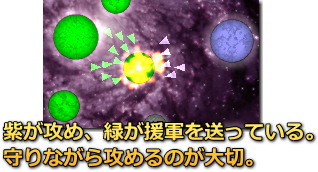 紫が攻め、緑が援軍を送っている。
守りながら攻めるのが大切。